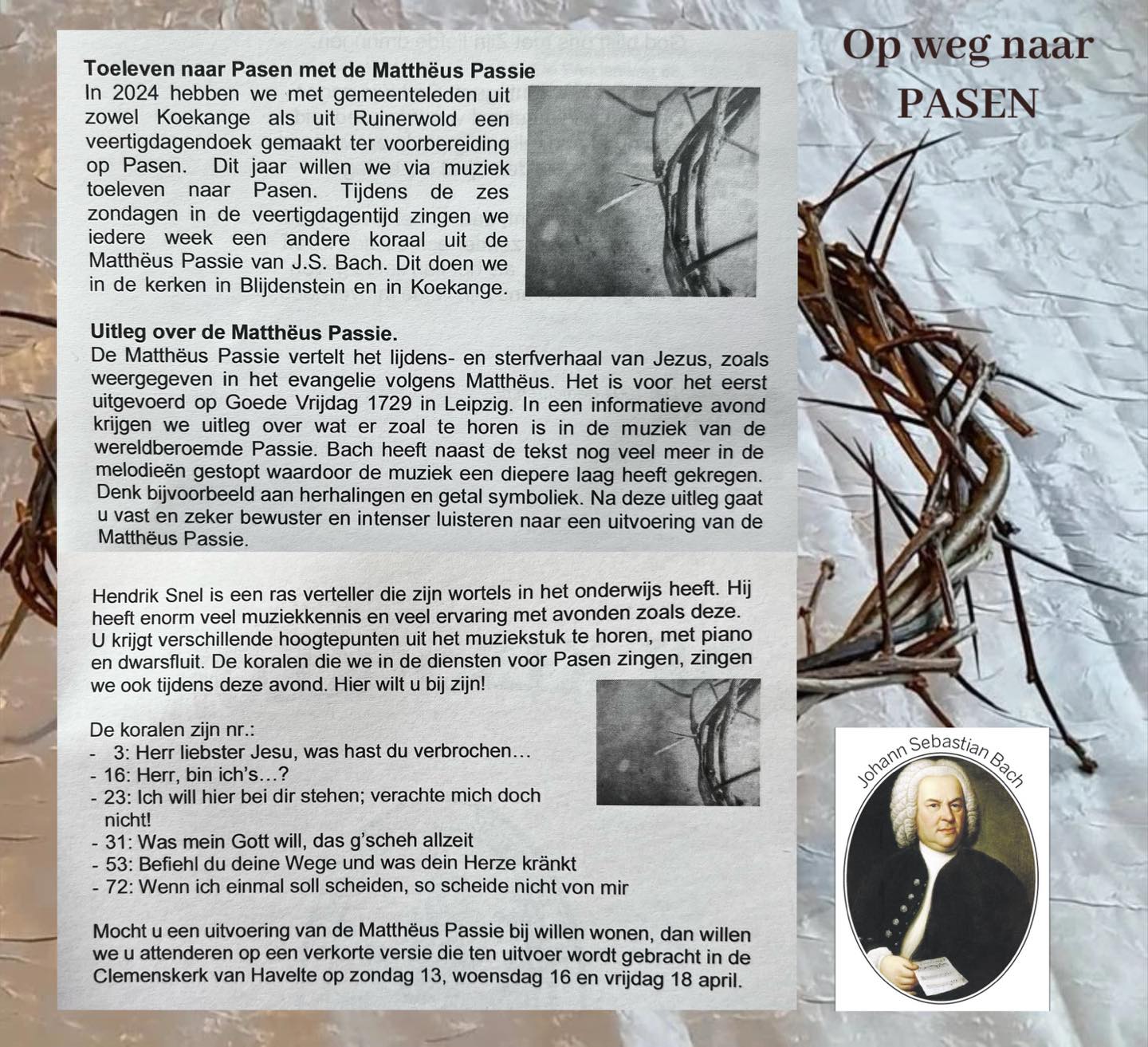 Op weg naar PASEN

Toeleven naar Pasen met de Matthëus Passie
In 2024 hebben we met gemeenteleden uit zowel Koekange als uit Ruinerwold een veertigdagendoek gemaakt ter voorbereiding op Pasen. Dit jaar willen we via muziek toeleven naar Pasen. Tijdens de zes zondagen in de veertigdagentijd zingen we iedere week een andere koraal uit de Matthëus Passie van J.S. Bach. Dit doen we in de kerken in Blijdenstein en in Koekange.

Uitleg over de Matthëus Passie.
De Matthëus Passie vertelt het lijdens- en sterfverhaal van Jezus, zoals weergegeven in het evangelie volgens Matthëus. Het is voor het eerst uitgevoerd op Goede Vrijdag 1729 in Leipzig. In een informatieve avond krijgen we uitleg over wat er zoal te horen is in de muziek van de wereldberoemde Passie. Bach heeft naast de tekst nog veel meer in de melodieën gestopt waardoor de muziek een diepere laag heeft gekregen. Denk bijvoorbeeld aan herhalingen en getal symboliek. Na deze uitleg gaat u vast en zeker bewuster en intenser luisteren naar een uitvoering van de Matthëus Passie.

Hendrik Snel is een ras verteller die zijn wortels in het onderwijs heeft. Hij heeft enorm veel muziekkennis en veel ervaring met avonden zoals deze. U krijgt verschillende hoogtepunten uit het muziekstuk te horen, met piano en dwarsfluit. De koralen die we in de diensten voor Pasen zingen, zingen we ook tijdens deze avond. Hier wilt u bij zijn!

De koralen zijn nr.:
- 3: Herr liebster Jesu, was hast du verbrochen…
- 16: Herr, bin ich's…?
- 23: Ich will hier bei dir stehen; verachte mich doch nicht!
- 31: Was mein Gott will, das g'scheh allzeit
- 53: Befiehl du deine Wege und was dein Herze kränkt
- 72: Wenn ich einmal soll scheiden, so scheide nicht von mir

Mocht u een uitvoering van de Matthëus Passie bij willen wonen, dan willen we u attenderen op een verkorte versie die ten uitvoer wordt gebracht in de Clemenskerk van Havelte op zondag 13, woensdag 16 en vrijdag 18 april.

Johann Sebastian Bach